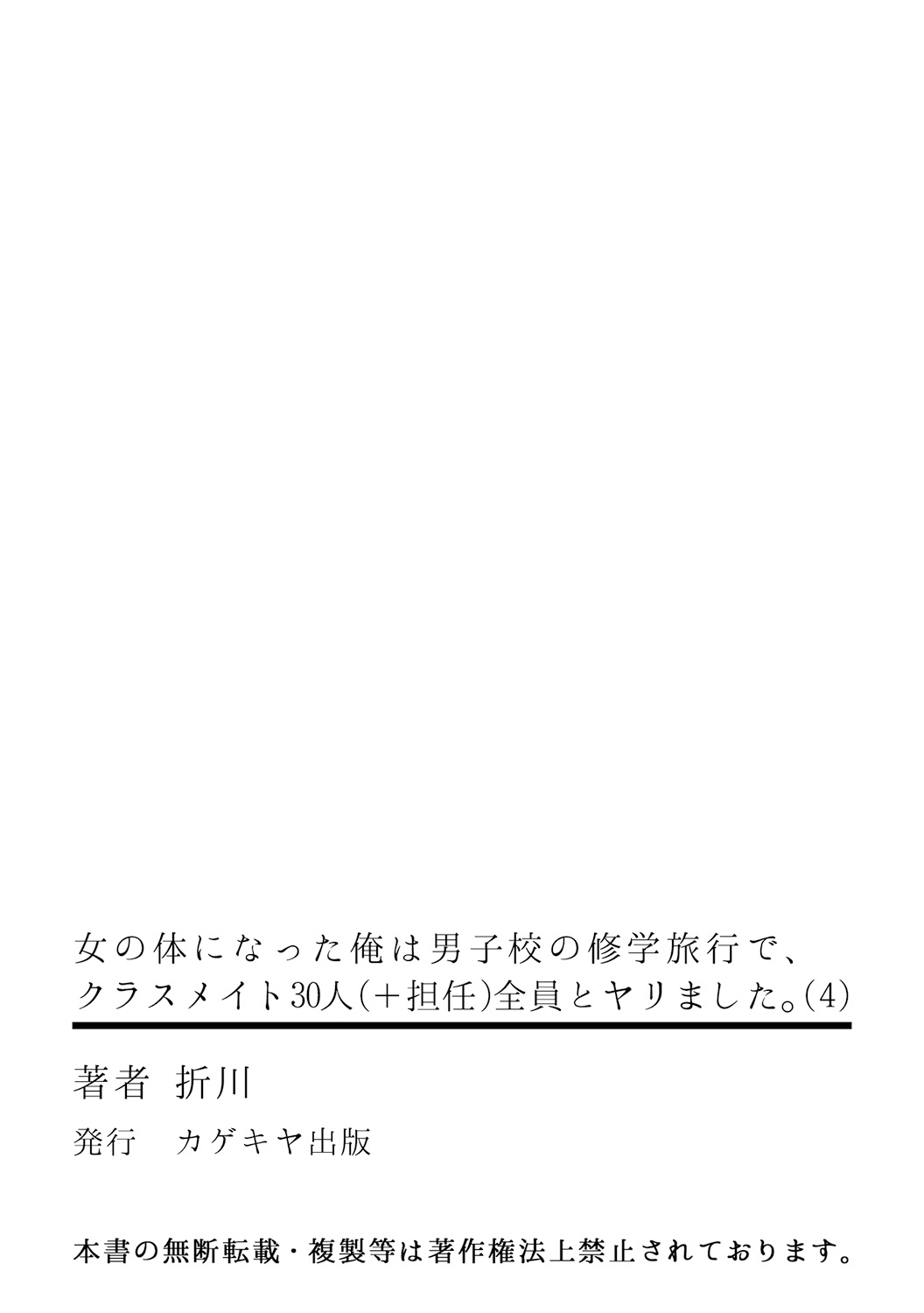 女の体になった俺は男子校の修学旅行で、クラスメイト30人(+担任)全員とヤリました。(4)

著者　折川

発行　カゲキヤ出版

本書の無断転載・複製等は著作権法上禁止されております。